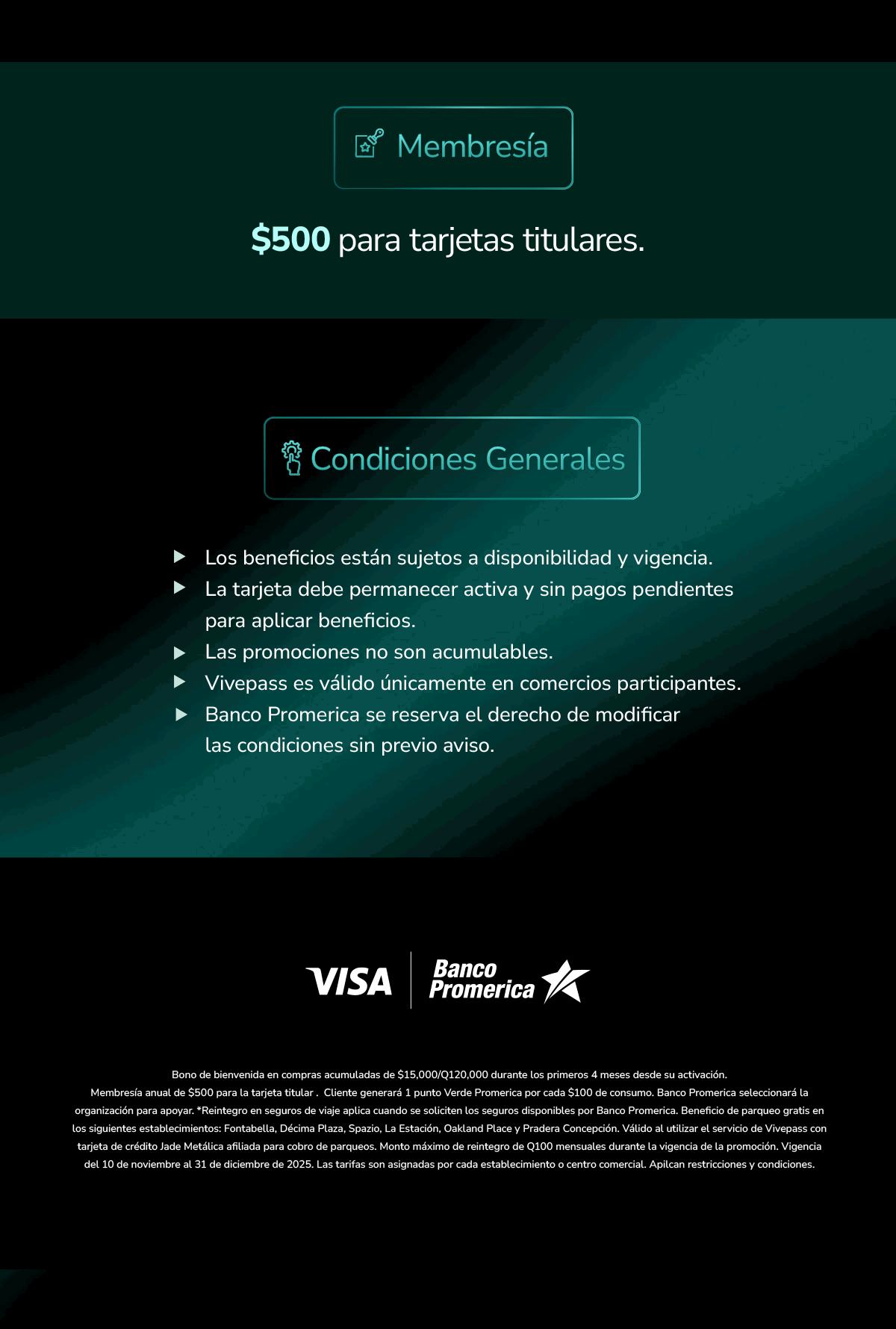 Membresía

\$500 para tarjetas titulares.

Condiciones Generales

Los beneficios están sujetos a disponibilidad y vigencia.
La tarjeta debe permanecer activa y sin pagos pendientes para aplicar beneficios.
Las promociones no son acumulables.
Vivepass es válido únicamente en comercios participantes.
Banco Promerica se reserva el derecho de modificar las condiciones sin previo aviso.

VISA Banco Promerica

Bono de bienvenida en compras acumuladas de \$15,000/Q120,000 durante los primeros 4 meses desde su activación. Membresía anual de \$500 para la tarjeta titular . Cliente generará 1 punto Verde Promerica por cada \$100 de consumo. Banco Promerica seleccionará la organización para apoyar. *Reintegro en seguros de viaje aplica cuando se soliciten los seguros disponibles por Banco Promerica. Beneficio de parqueo gratis en los siguientes establecimientos: Fontabella, Décima Plaza, Spazio, La Estación, Oakland Place y Pradera Concepción. Válido al utilizar el servicio de Vivepass con tarjeta de crédito Jade Metálica afiliada para cobro de parqueos. Monto máximo de reintegro de Q100 mensuales durante la vigencia de la promoción. Vigencia del 10 de noviembre al 31 de diciembre de 2025. Las tarifas son asignadas por cada establecimiento o centro comercial. Apilcan restricciones y condiciones.